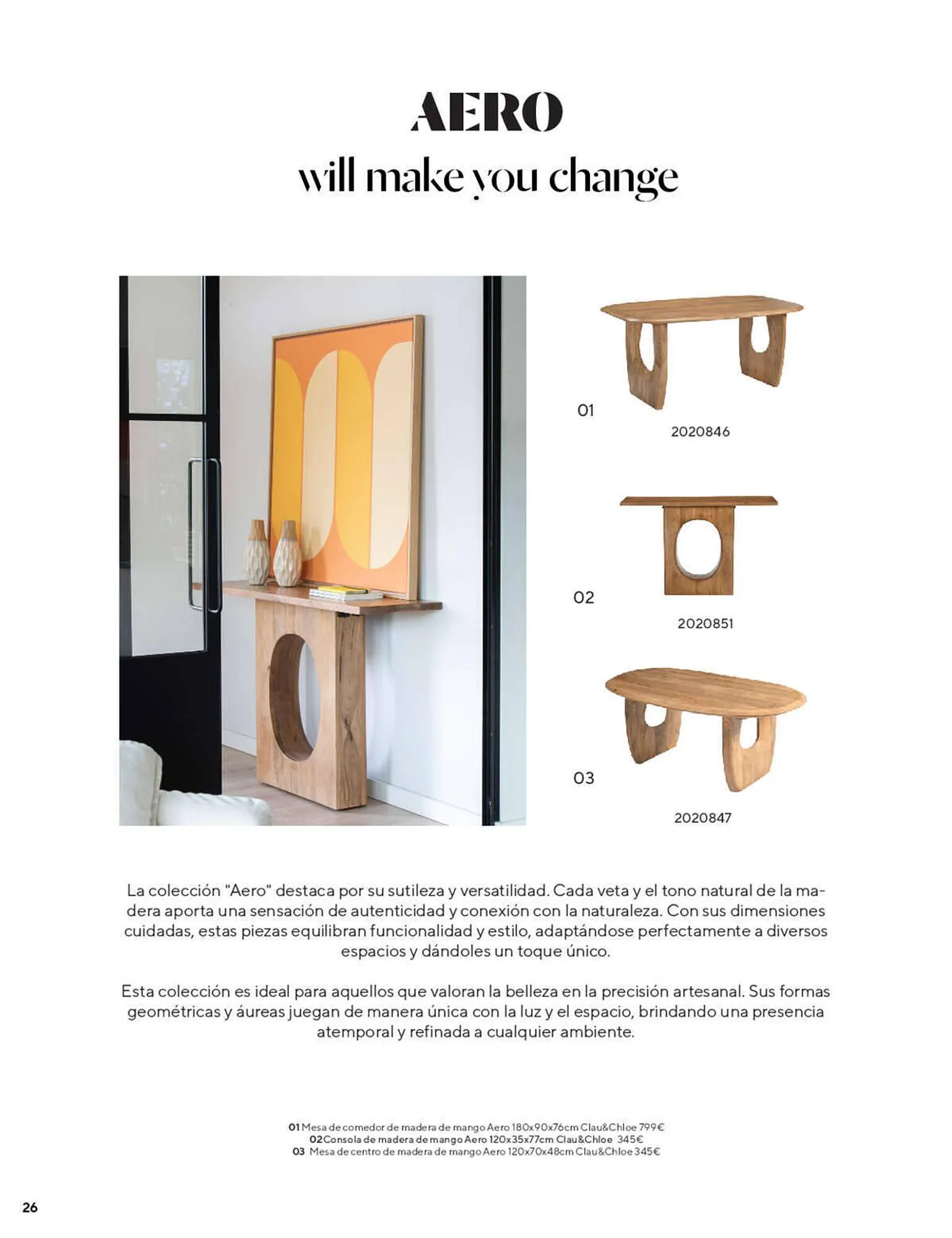 AERO
will make you change

01
2020846

02
2020851

03
2020847

La colección "Aero" destaca por su sutileza y versatilidad. Cada veta y el tono natural de la madera aporta una sensación de autenticidad y conexión con la naturaleza. Con sus dimensiones cuidadas, estas piezas equilibran funcionalidad y estilo, adaptándose perfectamente a diversos espacios y dándoles un toque único.

Esta colección es ideal para aquellos que valoran la belleza en la precisión artesanal. Sus formas geométricas y áureas juegan de manera única con la luz y el espacio, brindando una presencia atemporal y refinada a cualquier ambiente.

01 Mesa de comedor de madera de mango Aero 180x90x76cm Clau&Chloe 799€
02 Consola de madera de mango Aero 120x35x77cm Clau&Chloe 345€
03 Mesa de centro de madera de mango Aero 120x70x48cm Clau&Chloe 345€

26